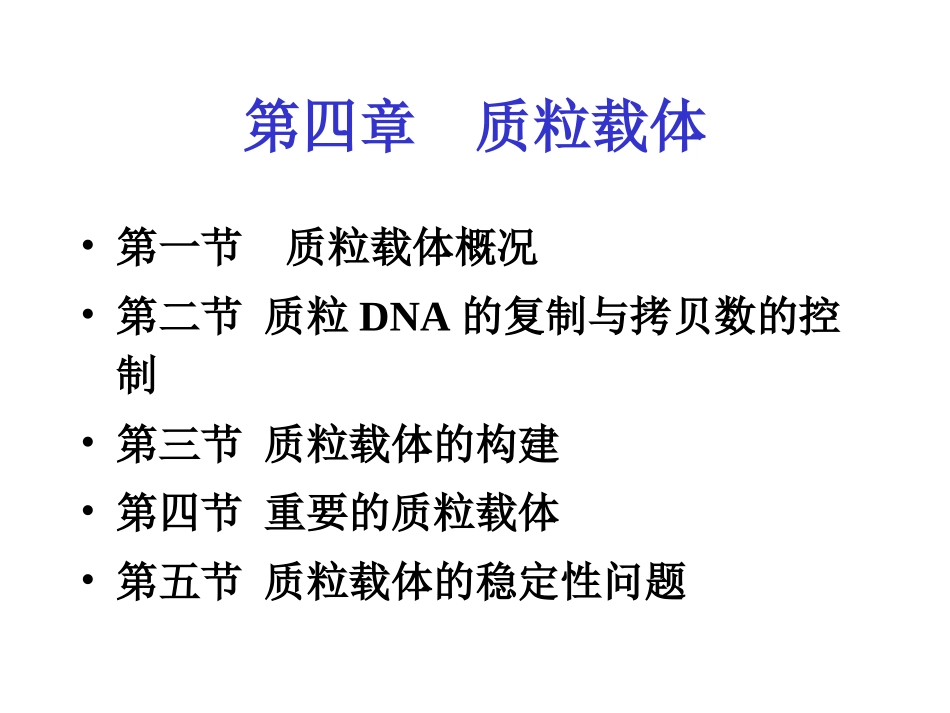 第四章　质粒载体

• 第一节　质粒载体概况
• 第二节 质粒 DNA 的复制与拷贝数的控制
• 第三节 质粒载体的构建
• 第四节 重要的质粒载体
• 第五节 质粒载体的稳定性问题